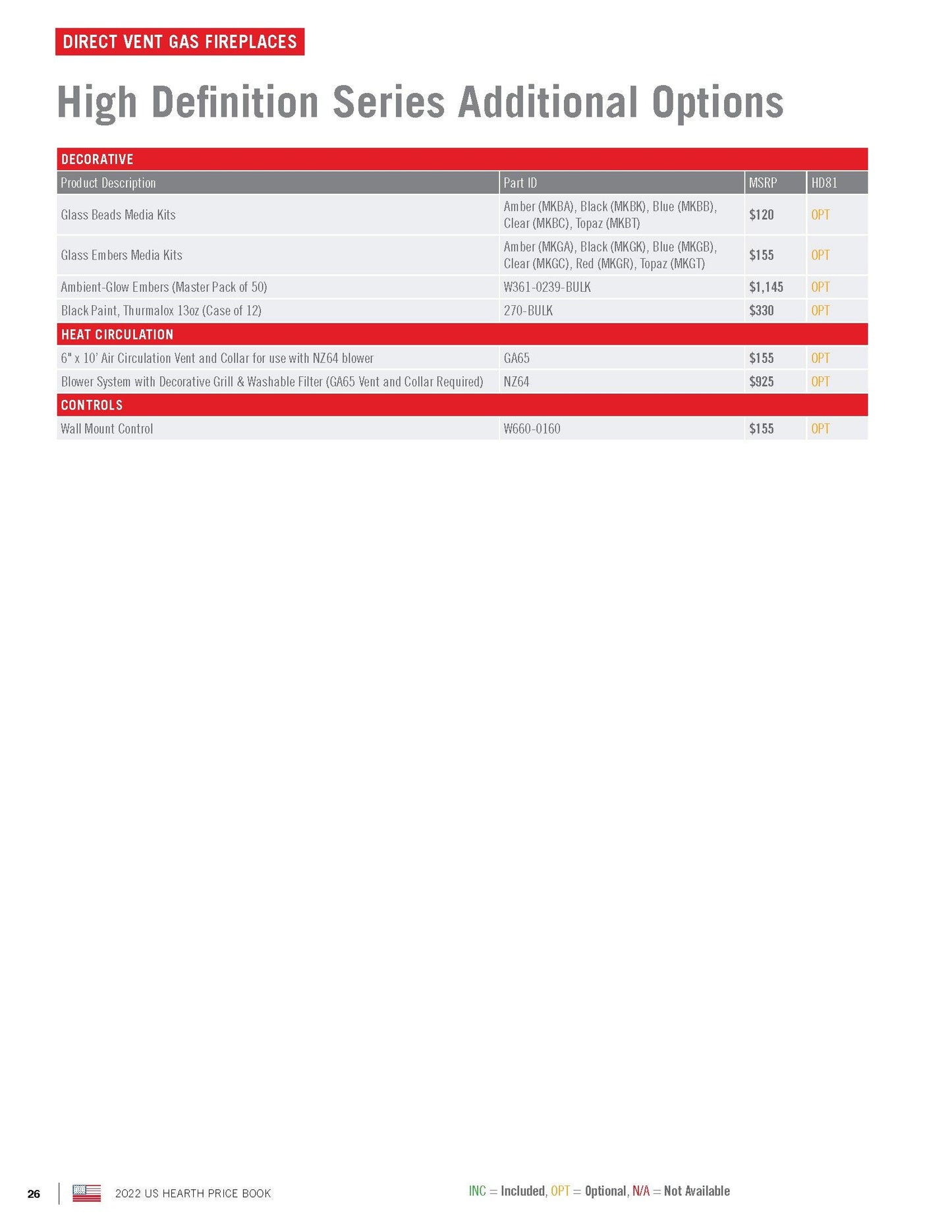 DIRECT VENT GAS FIREPLACES

High Definition Series Additional Options

| DECORATIVE | | | |
|---|---|---|---|
| Product Description | Part ID | MSRP | HD81 |
| Glass Beads Media Kits | Amber (MKBA), Black (MKBK), Blue (MKBB), Clear (MKBC), Topaz (MKBT) | $120 | OPT |
| Glass Embers Media Kits | Amber (MKGA), Black (MKGK), Blue (MKGB), Clear (MKGC), Red (MKGR), Topaz (MKGT) | $155 | OPT |
| Ambient-Glow Embers (Master Pack of 50) | W361-0239-BULK | $1,145 | OPT |
| Black Paint, Thurmalox 13oz (Case of 12) | 270-BULK | $330 | OPT |
| HEAT CIRCULATION | | | |
| 6" x 10' Air Circulation Vent and Collar for use with NZ64 blower | GA65 | $155 | OPT |
| Blower System with Decorative Grill & Washable Filter (GA65 Vent and Collar Required) | NZ64 | $925 | OPT |
| CONTROLS | | | |
| Wall Mount Control | W660-0160 | $155 | OPT |

26 2022 US HEARTH PRICE BOOK

INC = Included, OPT = Optional, N/A = Not Available